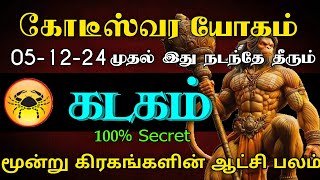 கோடீஸ்வர யோகம்

05-12-24 முதல் இது நடந்தே தீரும்

கடகம்

100% Secret

மூன்று கிரகங்களின் ஆட்சி பலம்